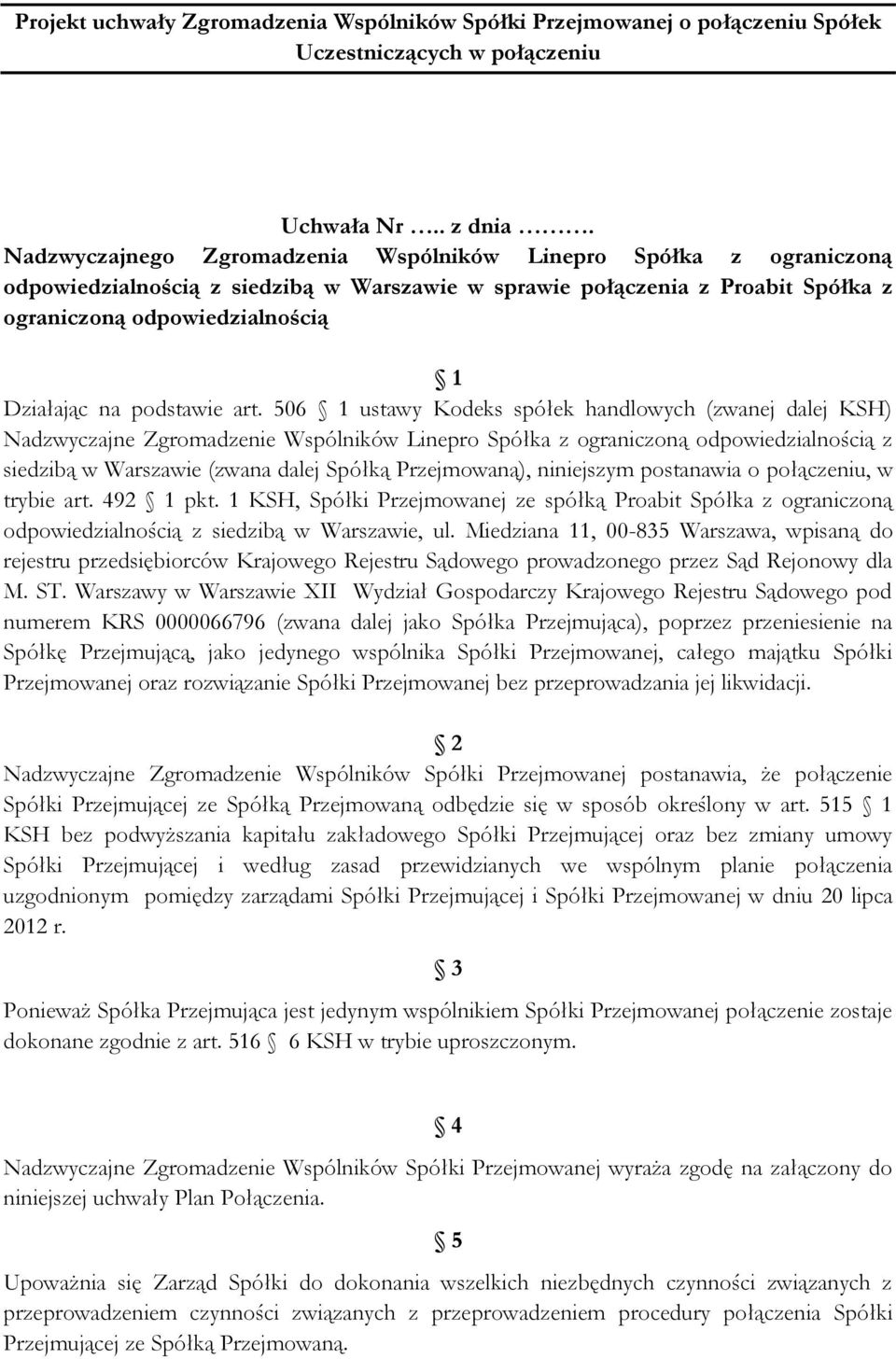 Projekt uchwały Zgromadzenia Wspólników Spółki Przejmowanej o połączeniu Spółek Uczestniczących w połączeniu

Uchwała Nr ….. z dnia ……….
Nadzwyczajnego Zgromadzenia Wspólników Linepro Spółka z ograniczoną odpowiedzialnością z siedzibą w Warszawie w sprawie połączenia z Proabit Spółka z ograniczoną odpowiedzialnością

§ 1

Działając na podstawie art. 506 § 1 ustawy Kodeks spółek handlowych (zwanej dalej KSH) Nadzwyczajne Zgromadzenie Wspólników Linepro Spółka z ograniczoną odpowiedzialnością z siedzibą w Warszawie (zwana dalej Spółką Przejmowaną), niniejszym postanawia o połączeniu, w trybie art. 492 § 1 pkt. 1 KSH, Spółki Przejmowanej ze spółką Proabit Spółka z ograniczoną odpowiedzialnością z siedzibą w Warszawie, ul. Miedziana 11, 00-835 Warszawa, wpisaną do rejestru przedsiębiorców Krajowego Rejestru Sądowego prowadzonego przez Sąd Rejonowy dla M. ST. Warszawy w Warszawie XII Wydział Gospodarczy Krajowego Rejestru Sądowego pod numerem KRS 0000066796 (zwana dalej jako Spółka Przejmująca), poprzez przeniesienie na Spółkę Przejmującą, jako jedynego wspólnika Spółki Przejmowanej, całego majątku Spółki Przejmowanej oraz rozwiązanie Spółki Przejmowanej bez przeprowadzania jej likwidacji.

§ 2

Nadzwyczajne Zgromadzenie Wspólników Spółki Przejmowanej postanawia, że połączenie Spółki Przejmującej ze Spółką Przejmowaną odbędzie się w sposób określony w art. 515 § 1 KSH bez podwyższania kapitału zakładowego Spółki Przejmującej oraz bez zmiany umowy Spółki Przejmującej i według zasad przewidzianych we wspólnym planie połączenia uzgodnionym pomiędzy zarządami Spółki Przejmującej i Spółki Przejmowanej w dniu 20 lipca 2012 r.

§ 3

Ponieważ Spółka Przejmująca jest jedynym wspólnikiem Spółki Przejmowanej połączenie zostaje dokonane zgodnie z art. 516 § 6 KSH w trybie uproszczonym.

§ 4

Nadzwyczajne Zgromadzenie Wspólników Spółki Przejmowanej wyraża zgodę na załączony do niniejszej uchwały Plan Połączenia.

§ 5

Upoważnia się Zarząd Spółki do dokonania wszelkich niezbędnych czynności związanych z przeprowadzeniem czynności związanych z przeprowadzeniem procedury połączenia Spółki Przejmującej ze Spółką Przejmowaną.